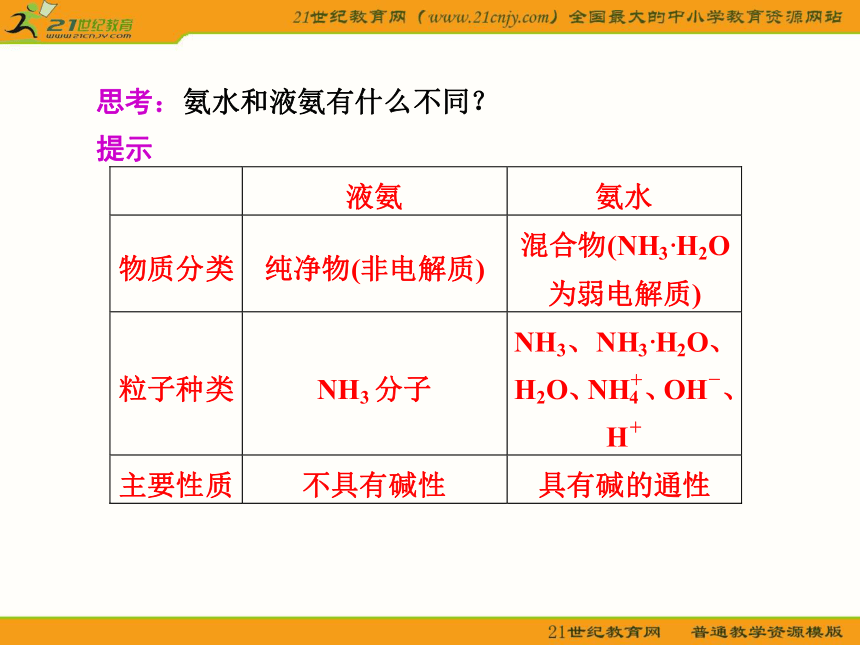 21世纪教育 www.21cnjy.com

21世纪教育网（www.21cnjy.com）全国最大的中小学教育资源网站

思考：氨水和液氨有什么不同？

提示

|  | 液氨 | 氨水 |
|---|---|---|
| 物质分类 | 纯净物(非电解质) | 混合物($NH_3 \cdot H_2O$为弱电解质) |
| 粒子种类 | $NH_3$ 分子 | $NH_3$、$NH_3 \cdot H_2O$、$H_2O$、$NH_4^+$、$OH^-$、$H^+$ |
| 主要性质 | 不具有碱性 | 具有碱的通性 |

21世纪教育网　普通教学资源模版